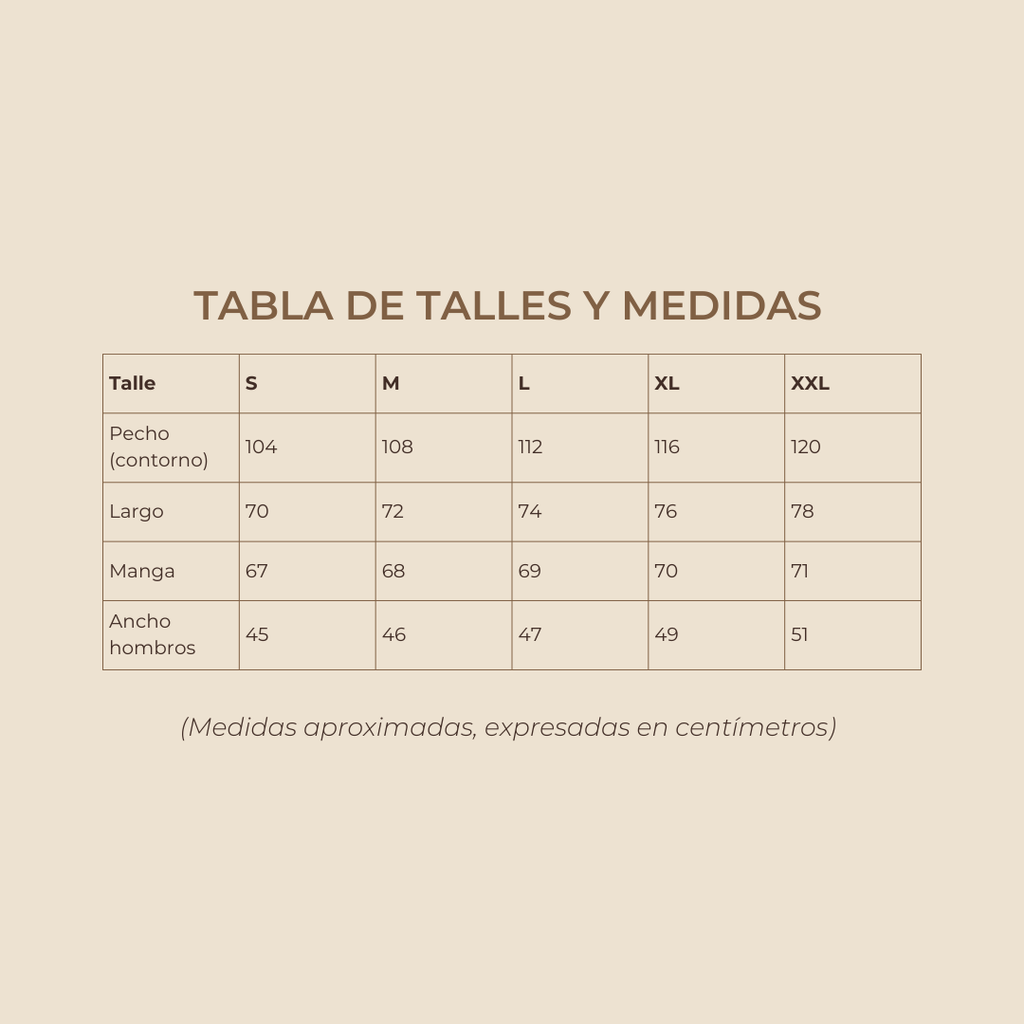 TABLA DE TALLES Y MEDIDAS

| Talle | S | M | L | XL | XXL |
|---|---|---|---|---|---|
| Pecho (contorno) | 104 | 108 | 112 | 116 | 120 |
| Largo | 70 | 72 | 74 | 76 | 78 |
| Manga | 67 | 68 | 69 | 70 | 71 |
| Ancho hombros | 45 | 46 | 47 | 49 | 51 |

(Medidas aproximadas, expresadas en centímetros)